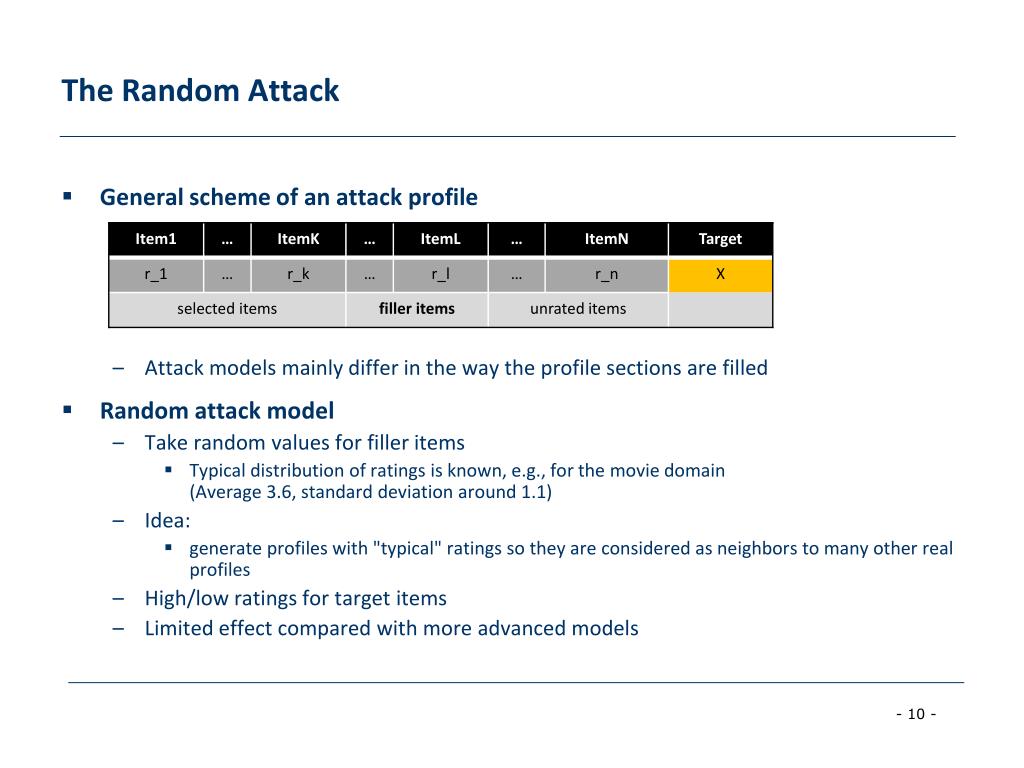 The Random Attack

▪ General scheme of an attack profile

| Item1 | … | ItemK | … | ItemL | … | ItemN | Target |
|---|---|---|---|---|---|---|---|
| r_1 | … | r_k | … | r_l | … | r_n | X |
| selected items | | | filler items | | unrated items | | |

– Attack models mainly differ in the way the profile sections are filled

▪ Random attack model

– Take random values for filler items

▪ Typical distribution of ratings is known, e.g., for the movie domain (Average 3.6, standard deviation around 1.1)

– Idea:

▪ generate profiles with "typical" ratings so they are considered as neighbors to many other real profiles

– High/low ratings for target items

– Limited effect compared with more advanced models

- 10 -